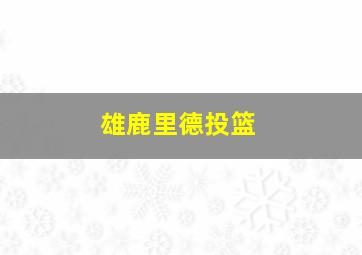 雄鹿里德投篮